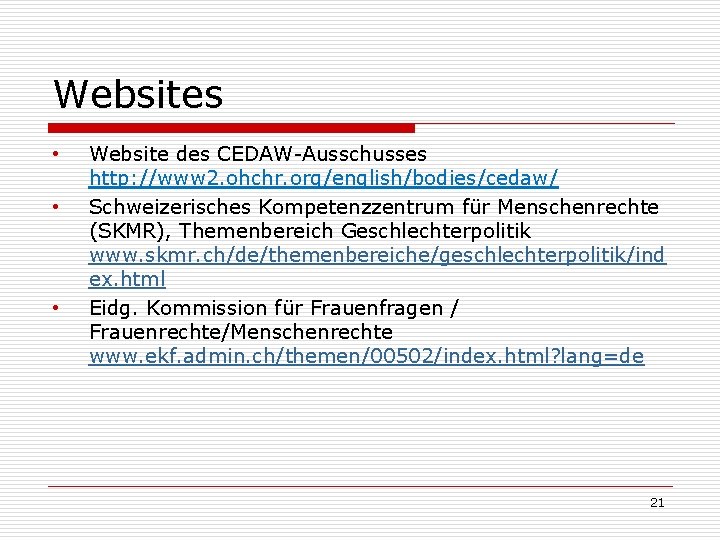 Websites

• Website des CEDAW-Ausschusses http://www2.ohchr.org/english/bodies/cedaw/

• Schweizerisches Kompetenzzentrum für Menschenrechte (SKMR), Themenbereich Geschlechterpolitik www.skmr.ch/de/themenbereiche/geschlechterpolitik/index.html

• Eidg. Kommission für Frauenfragen / Frauenrechte/Menschenrechte www.ekf.admin.ch/themen/00502/index.html?lang=de

21